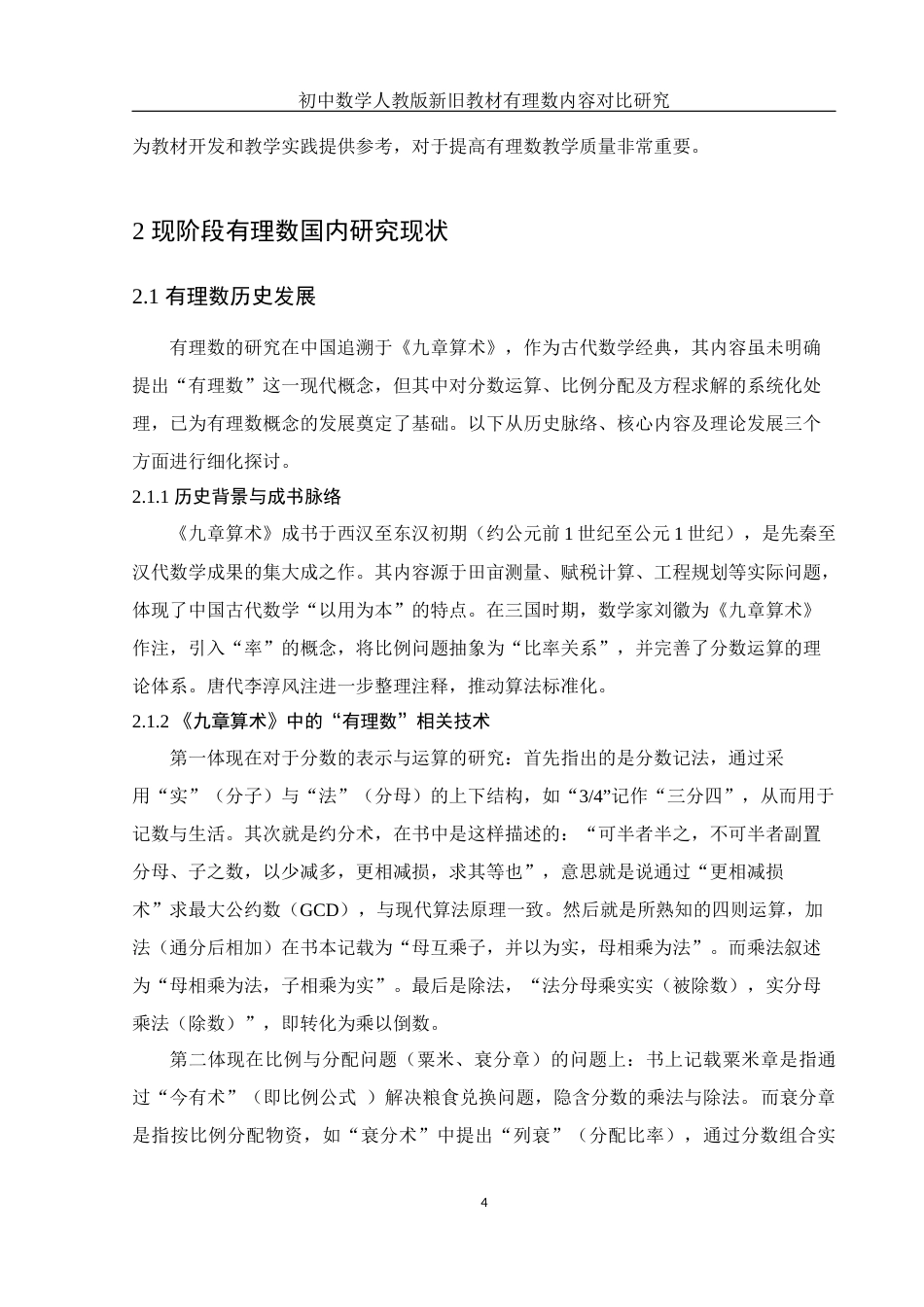 初中数学人教版新旧教材有理数内容对比研究

为教材开发和教学实践提供参考，对于提高有理数教学质量非常重要。

2 现阶段有理数国内研究现状

2.1 有理数历史发展

有理数的研究在中国追溯于《九章算术》，作为古代数学经典，其内容虽未明确提出“有理数”这一现代概念，但其中对分数运算、比例分配及方程求解的系统化处理，已为有理数概念的发展奠定了基础。以下从历史脉络、核心内容及理论发展三个方面进行细化探讨。

2.1.1 历史背景与成书脉络

《九章算术》成书于西汉至东汉初期（约公元前 1 世纪至公元 1 世纪），是先秦至汉代数学成果的集大成之作。其内容源于田亩测量、赋税计算、工程规划等实际问题，体现了中国古代数学“以用为本”的特点。在三国时期，数学家刘徽为《九章算术》作注，引入“率”的概念，将比例问题抽象为“比率关系”，并完善了分数运算的理论体系。唐代李淳风注进一步整理注释，推动算法标准化。

2.1.2 《九章算术》中的“有理数”相关技术

第一体现在对于分数的表示与运算的研究：首先指出的是分数记法，通过采用“实”（分子）与“法”（分母）的上下结构，如“3/4”记作“三分四”，从而用于记数与生活。其次就是约分术，在书中是这样描述的：“可半者半之，不可半者副置分母、子之数，以少减多，更相减损，求其等也”，意思就是说通过“更相减损术”求最大公约数（GCD），与现代算法原理一致。然后就是所熟知的四则运算，加法（通分后相加）在书本记载为“母互乘子，并以为实，母相乘为法”。而乘法叙述为“母相乘为法，子相乘为实”。最后是除法，“法分母乘实实（被除数），实分母乘法（除数）”，即转化为乘以倒数。

第二体现在比例与分配问题（粟米、衰分章）的问题上：书上记载粟米章是指通过“今有术”（即比例公式 ）解决粮食兑换问题，隐含分数的乘法与除法。而衰分章是指按比例分配物资，如“衰分术”中提出“列衰”（分配比率），通过分数组合实

4